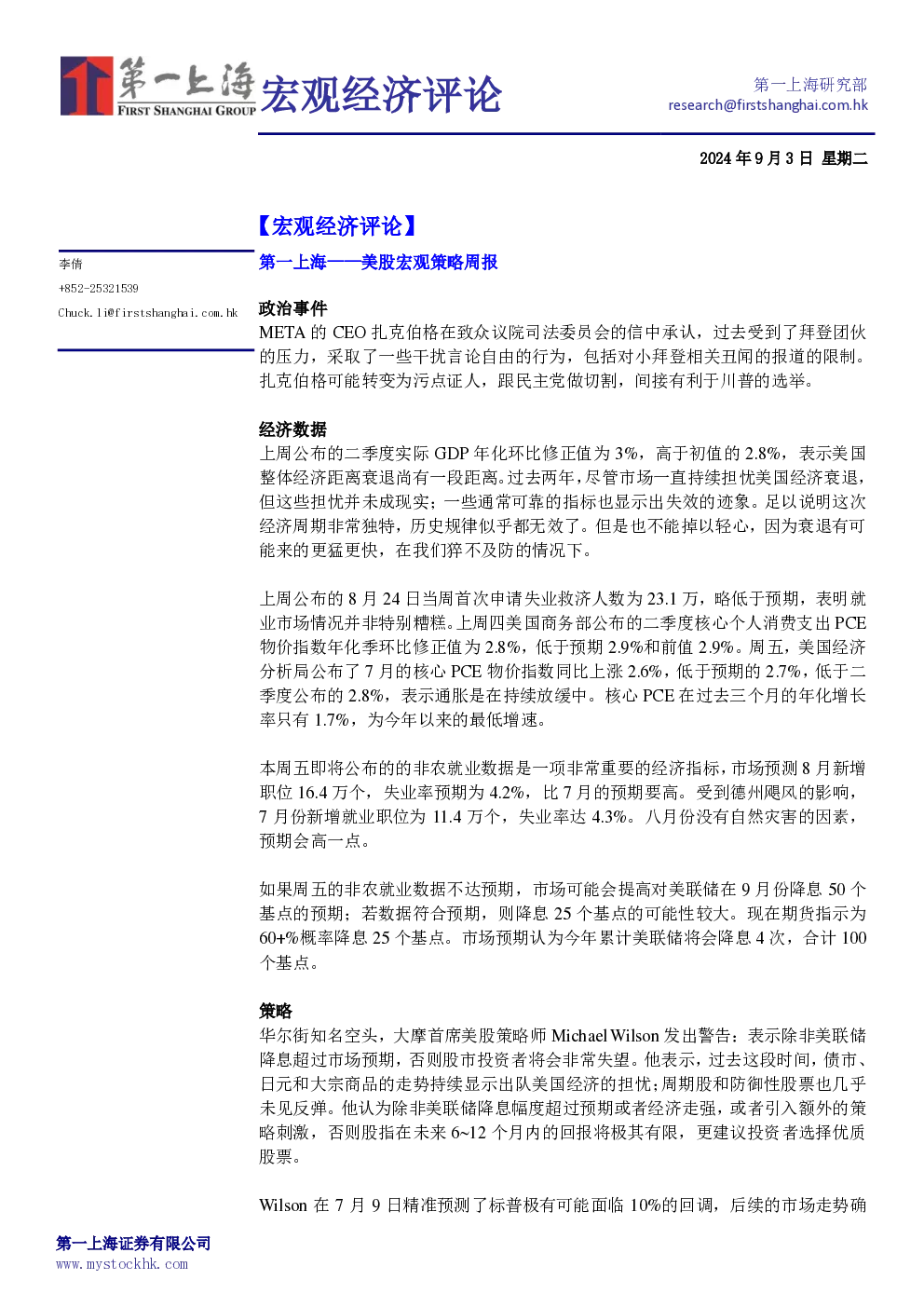 第一上海
FIRST SHANGHAI GROUP
宏观经济评论

第一上海研究部
research@firstshanghai.com.hk

2024年9月3日 星期二

【宏观经济评论】

李倩
+852-25321539
Chuck.li@firstshanghai.com.hk

第一上海——美股宏观策略周报

政治事件
META的CEO扎克伯格在致众议院司法委员会的信中承认，过去受到了拜登团伙的压力，采取了一些干扰言论自由的行为，包括对小拜登相关丑闻的报道的限制。扎克伯格可能转变为污点证人，跟民主党做切割，间接有利于川普的选举。

经济数据
上周公布的二季度实际GDP年化环比修正值为3%，高于初值的2.8%，表示美国整体经济距离衰退尚有一段距离。过去两年，尽管市场一直持续担忧美国经济衰退，但这些担忧并未成现实；一些通常可靠的指标也显示出失效的迹象。足以说明这次经济周期非常独特，历史规律似乎都无效了。但是也不能掉以轻心，因为衰退有可能来的更猛更快，在我们猝不及防的情况下。

上周公布的8月24日当周首次申请失业救济人数为23.1万，略低于预期，表明就业市场情况并非特别糟糕。上周四美国商务部公布的二季度核心个人消费支出PCE物价指数年化季环比修正值为2.8%，低于预期2.9%和前值2.9%。周五，美国经济分析局公布了7月的核心PCE物价指数同比上涨2.6%，低于预期的2.7%，低于二季度公布的2.8%，表示通胀是在持续放缓中。核心PCE在过去三个月的年化增长率只有1.7%，为今年以来的最低增速。

本周五即将公布的的非农就业数据是一项非常重要的经济指标，市场预测8月新增职位16.4万个，失业率预期为4.2%，比7月的预期要高。受到德州飓风的影响，7月份新增就业职位为11.4万个，失业率达4.3%。八月份没有自然灾害的因素，预期会高一点。

如果周五的非农就业数据不达预期，市场可能会提高对美联储在9月份降息50个基点的预期；若数据符合预期，则降息25个基点的可能性较大。现在期货指示为60+%概率降息25个基点。市场预期认为今年累计美联储将会降息4次，合计100个基点。

策略
华尔街知名空头，大摩首席美股策略师Michael Wilson发出警告：表示除非美联储降息超过市场预期，否则股市投资者将会非常失望。他表示，过去这段时间，债市、日元和大宗商品的走势持续显示出队美国经济的担忧；周期股和防御性股票也几乎未见反弹。他认为除非美联储降息幅度超过预期或者经济走强，或者引入额外的策略刺激，否则股指在未来6~12个月内的回报将极其有限，更建议投资者选择优质股票。

Wilson在7月9日精准预测了标普极有可能面临10%的回调，后续的市场走势确

第一上海证券有限公司
www.mystockhk.com